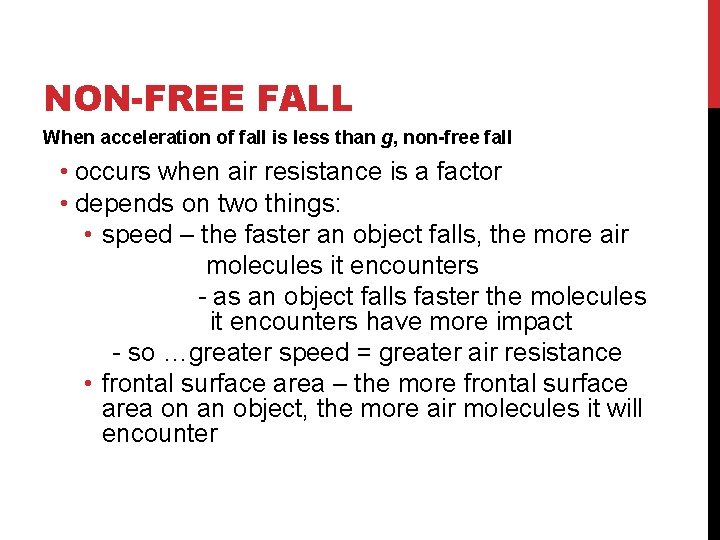 NON-FREE FALL

When acceleration of fall is less than g, non-free fall

• occurs when air resistance is a factor
• depends on two things:
• speed – the faster an object falls, the more air molecules it encounters
- as an object falls faster the molecules it encounters have more impact
- so …greater speed = greater air resistance
• frontal surface area – the more frontal surface area on an object, the more air molecules it will encounter